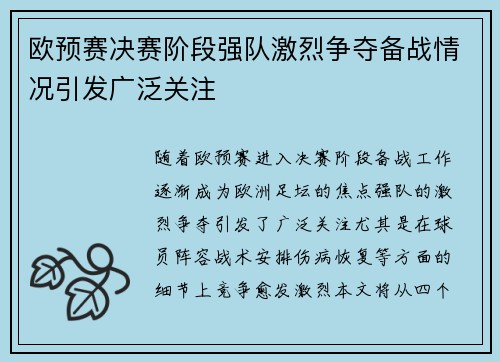 欧预赛决赛阶段强队激烈争夺备战情况引发广泛关注

随着欧预赛进入决赛阶段备战工作逐渐成为欧洲足坛的焦点强队的激烈争夺引发了广泛关注尤其是在球员阵容战术安排伤病恢复等方面的细节上竞争愈发激烈本文将从四个